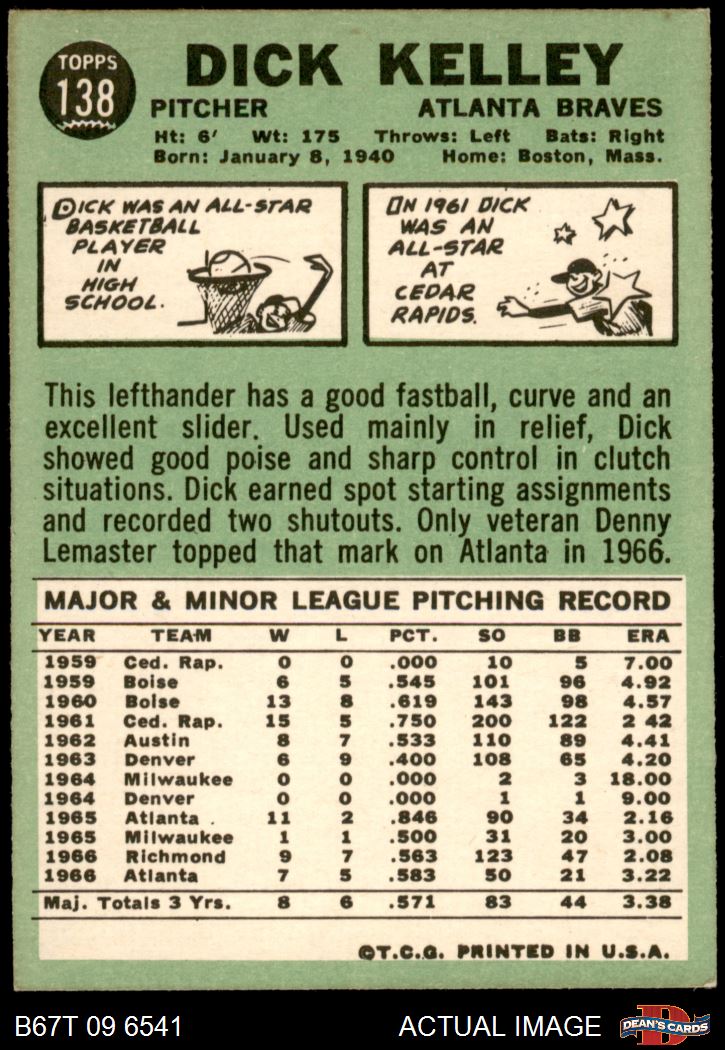 TOPPS
138

DICK KELLEY

PITCHER ATLANTA BRAVES

Ht: 6' Wt: 175 Throws: Left Bats: Right
Born: January 8, 1940 Home: Boston, Mass.

DICK WAS AN ALL-STAR BASKETBALL PLAYER IN HIGH SCHOOL.

IN 1961 DICK WAS AN ALL-STAR AT CEDAR RAPIDS.

This lefthander has a good fastball, curve and an excellent slider. Used mainly in relief, Dick showed good poise and sharp control in clutch situations. Dick earned spot starting assignments and recorded two shutouts. Only veteran Denny Lemaster topped that mark on Atlanta in 1966.

MAJOR & MINOR LEAGUE PITCHING RECORD

| YEAR | TEAM | W | L | PCT. | SO | BB | ERA |
|---|---|---|---|---|---|---|---|
| 1959 | Ced. Rap. | 0 | 0 | .000 | 10 | 5 | 7.00 |
| 1959 | Boise | 6 | 5 | .545 | 101 | 96 | 4.92 |
| 1960 | Boise | 13 | 8 | .619 | 143 | 98 | 4.57 |
| 1961 | Ced. Rap. | 15 | 5 | .750 | 200 | 122 | 2 42 |
| 1962 | Austin | 8 | 7 | .533 | 110 | 89 | 4.41 |
| 1963 | Denver | 6 | 9 | .400 | 108 | 65 | 4.20 |
| 1964 | Milwaukee | 0 | 0 | .000 | 2 | 3 | 18.00 |
| 1964 | Denver | 0 | 0 | .000 | 1 | 1 | 9.00 |
| 1965 | Atlanta | 11 | 2 | .846 | 90 | 34 | 2.16 |
| 1965 | Milwaukee | 1 | 1 | .500 | 31 | 20 | 3.00 |
| 1966 | Richmond | 9 | 7 | .563 | 123 | 47 | 2.08 |
| 1966 | Atlanta | 7 | 5 | .583 | 50 | 21 | 3.22 |
| Maj. Totals 3 Yrs. | | 8 | 6 | .571 | 83 | 44 | 3.38 |

©T.C.G. PRINTED IN U.S.A.

B67T 09 6541 ACTUAL IMAGE DEAN'S CARDS